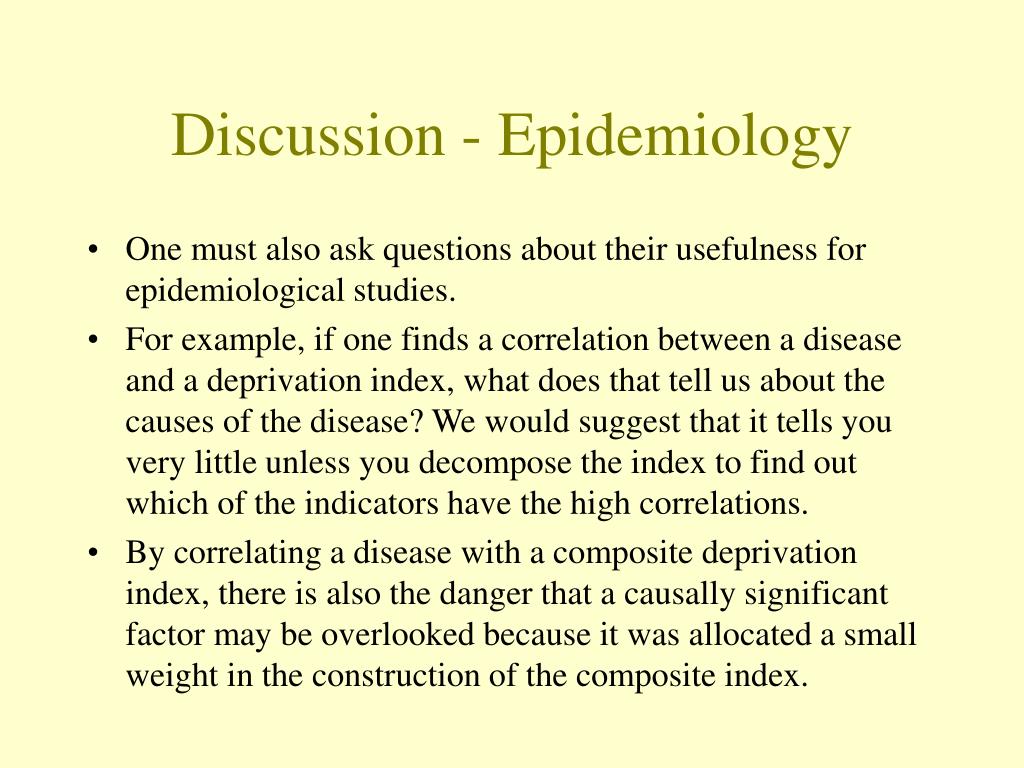 Discussion - Epidemiology

• One must also ask questions about their usefulness for epidemiological studies.

• For example, if one finds a correlation between a disease and a deprivation index, what does that tell us about the causes of the disease? We would suggest that it tells you very little unless you decompose the index to find out which of the indicators have the high correlations.

• By correlating a disease with a composite deprivation index, there is also the danger that a causally significant factor may be overlooked because it was allocated a small weight in the construction of the composite index.